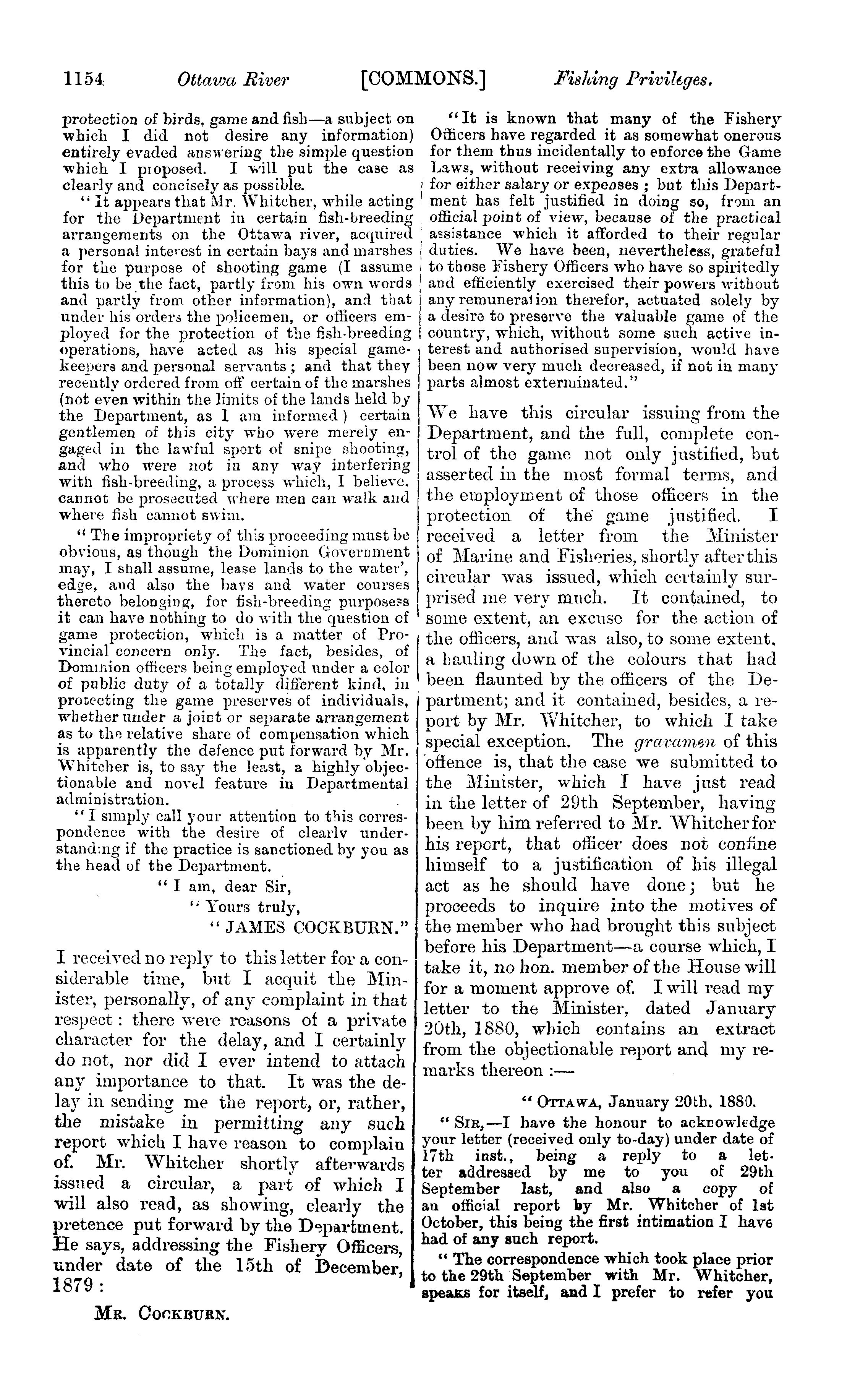 1154 Ottawa River [COMMONS.] Fishing Privileges.

protection of birds, game and fish—a subject on which I did not desire any information) entirely evaded answering the simple question which I proposed. I will put the case as clearly and concisely as possible.

"It appears that Mr. Whitcher, while acting for the Department in certain fish-breeding arrangements on the Ottawa river, acquired a personal interest in certain bays and marshes for the purpose of shooting game (I assume this to be the fact, partly from his own words and partly from other information), and that under his orders the policemen, or officers employed for the protection of the fish-breeding operations, have acted as his special gamekeepers and personal servants; and that they recently ordered from off certain of the marshes (not even within the limits of the lands held by the Department, as I am informed) certain gentlemen of this city who were merely engaged in the lawful sport of snipe shooting, and who were not in any way interfering with fish-breeding, a process which, I believe, cannot be prosecuted where men can walk and where fish cannot swim.

"The impropriety of this proceeding must be obvious, as though the Dominion Government may, I shall assume, lease lands to the water', edge, and also the bays and water courses thereto belonging, for fish-breeding purposess it can have nothing to do with the question of game protection, which is a matter of Provincial concern only. The fact, besides, of Dominion officers being employed under a color of public duty of a totally different kind, in protecting the game preserves of individuals, whether under a joint or separate arrangement as to the relative share of compensation which is apparently the defence put forward by Mr. Whitcher is, to say the least, a highly objectionable and novel feature in Departmental administration.

"I simply call your attention to this correspondence with the desire of clearly understanding if the practice is sanctioned by you as the head of the Department.

"I am, dear Sir,
"Yours truly,
"JAMES COCKBURN."

I received no reply to this letter for a considerable time, but I acquit the Minister, personally, of any complaint in that respect: there were reasons of a private character for the delay, and I certainly do not, nor did I ever intend to attach any importance to that. It was the delay in sending me the report, or, rather, the mistake in permitting any such report which I have reason to complain of. Mr. Whitcher shortly afterwards issued a circular, a part of which I will also read, as showing, clearly the pretence put forward by the Department. He says, addressing the Fishery Officers, under date of the 15th of December, 1879:

MR. COCKBURN.

"It is known that many of the Fishery Officers have regarded it as somewhat onerous for them thus incidentally to enforce the Game Laws, without receiving any extra allowance for either salary or expenses; but this Department has felt justified in doing so, from an official point of view, because of the practical assistance which it afforded to their regular duties. We have been, nevertheless, grateful to those Fishery Officers who have so spiritedly and efficiently exercised their powers without any remuneration therefor, actuated solely by a desire to preserve the valuable game of the country, which, without some such active interest and authorised supervision, would have been now very much decreased, if not in many parts almost exterminated."

We have this circular issuing from the Department, and the full, complete control of the game not only justified, but asserted in the most formal terms, and the employment of those officers in the protection of the game justified. I received a letter from the Minister of Marine and Fisheries, shortly after this circular was issued, which certainly surprised me very much. It contained, to some extent, an excuse for the action of the officers, and was also, to some extent, a hauling down of the colours that had been flaunted by the officers of the Department; and it contained, besides, a report by Mr. Whitcher, to which I take special exception. The gravamen of this offence is, that the case we submitted to the Minister, which I have just read in the letter of 29th September, having been by him referred to Mr. Whitcher for his report, that officer does not confine himself to a justification of his illegal act as he should have done; but he proceeds to inquire into the motives of the member who had brought this subject before his Department—a course which, I take it, no hon. member of the House will for a moment approve of. I will read my letter to the Minister, dated January 20th, 1880, which contains an extract from the objectionable report and my remarks thereon:—

"OTTAWA, January 20th, 1880.

"SIR,—I have the honour to acknowledge your letter (received only to-day) under date of 17th inst., being a reply to a letter addressed by me to you of 29th September last, and also a copy of an official report by Mr. Whitcher of 1st October, this being the first intimation I have had of any such report.

"The correspondence which took place prior to the 29th September with Mr. Whitcher, speaks for itself, and I prefer to refer you